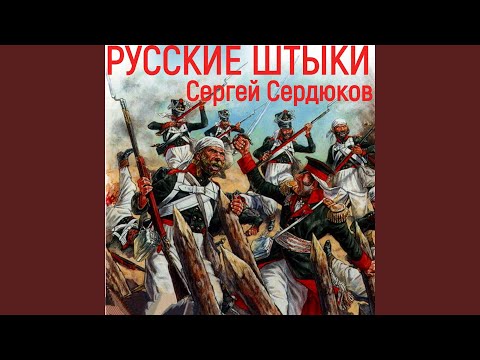 РУССКИЕ ШТЫКИ
Сергей Сердюков